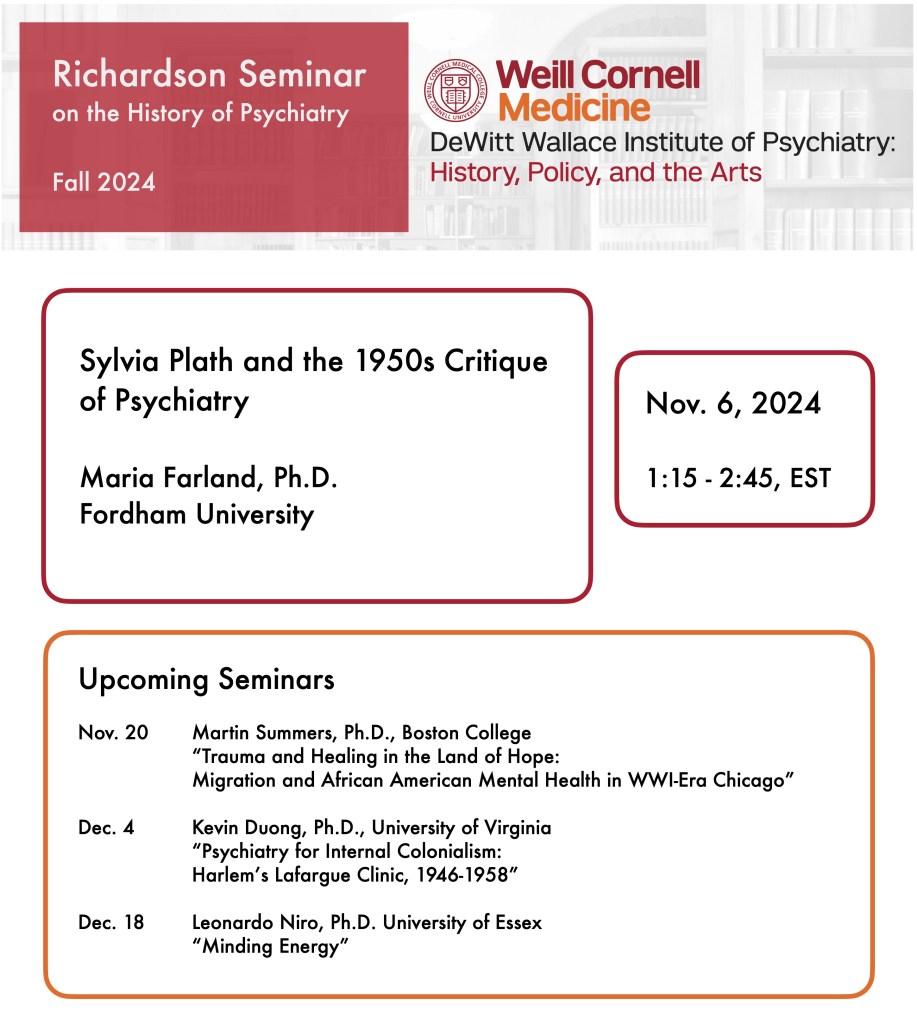 Richardson Seminar
on the History of Psychiatry

Fall 2024

WEILL CORNELL MEDICAL COLLEGE CORNELL UNIVERSITY

Weill Cornell Medicine
DeWitt Wallace Institute of Psychiatry:
History, Policy, and the Arts

Sylvia Plath and the 1950s Critique of Psychiatry

Maria Farland, Ph.D.
Fordham University

Nov. 6, 2024

1:15 - 2:45, EST

Upcoming Seminars

Nov. 20 Martin Summers, Ph.D., Boston College
"Trauma and Healing in the Land of Hope: Migration and African American Mental Health in WWI-Era Chicago"

Dec. 4 Kevin Duong, Ph.D., University of Virginia
"Psychiatry for Internal Colonialism: Harlem's Lafargue Clinic, 1946-1958"

Dec. 18 Leonardo Niro, Ph.D. University of Essex
"Minding Energy"